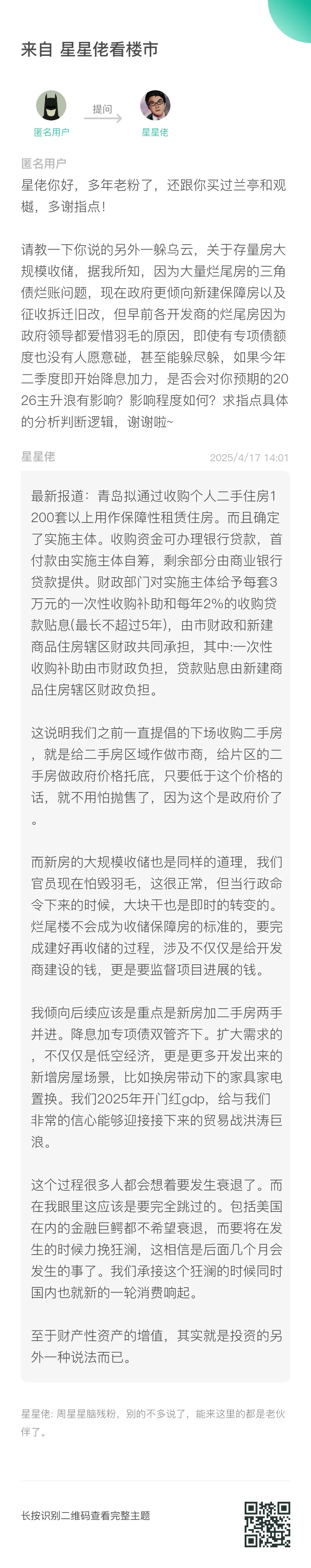 来自 星星佬看楼市

匿名用户 提问 星星佬

匿名用户
星佬你好，多年老粉了，还跟你买过兰亭和观樾，多谢指点！

请教一下你说的另外一躲乌云，关于存量房大规模收储，据我所知，因为大量烂尾房的三角债烂账问题，现在政府更倾向新建保障房以及征收拆迁旧改，但早前各开发商的烂尾房因为政府领导都爱惜羽毛的原因，即使有专项债额度也没有人愿意碰，甚至能躲尽躲，如果今年二季度即开始降息加力，是否会对你预期的2026主升浪有影响？影响程度如何？求指点具体的分析判断逻辑，谢谢啦~

星星佬 2025/4/17 14:01

最新报道：青岛拟通过收购个人二手住房1200套以上用作保障性租赁住房。而且确定了实施主体。收购资金可办理银行贷款，首付款由实施主体自筹，剩余部分由商业银行贷款提供。财政部门对实施主体给予每套3万元的一次性收购补助和每年2%的收购贷款贴息(最长不超过5年)，由市财政和新建商品住房辖区财政共同承担，其中:一次性收购补助由市财政负担，贷款贴息由新建商品住房辖区财政负担。

这说明我们之前一直提倡的下场收购二手房，就是给二手房区域作做市商，给片区的二手房做政府价格托底，只要低于这个价格的话，就不用怕抛售了，因为这个是政府价了。

而新房的大规模收储也是同样的道理，我们官员现在怕毁羽毛，这很正常，但当行政命令下来的时候，大块干也是即时的转变的。烂尾楼不会成为收储保障房的标准的，要完成建好再收储的过程，涉及不仅仅是给开发商建设的钱，更是要监督项目进展的钱。

我倾向后续应该是重点是新房加二手房两手并进。降息加专项债双管齐下。扩大需求的，不仅仅是低空经济，更是更多开发出来的新增房屋场景，比如换房带动下的家具家电置换。我们2025年开门红gdp，给与我们非常的信心能够迎接接下来的贸易战洪涛巨浪。

这个过程很多人都会想着要发生衰退了。而在我眼里这应该是要完全跳过的。包括美国在内的金融巨鳄都不希望衰退，而要将在发生的时候力挽狂澜，这相信是后面几个月会发生的事了。我们承接这个狂澜的时候同时国内也就新的一轮消费响起。

至于财产性资产的增值，其实就是投资的另外一种说法而已。

星星佬: 周星星脑残粉，别的不多说了，能来这里的都是老伙伴了。

长按识别二维码查看完整主题